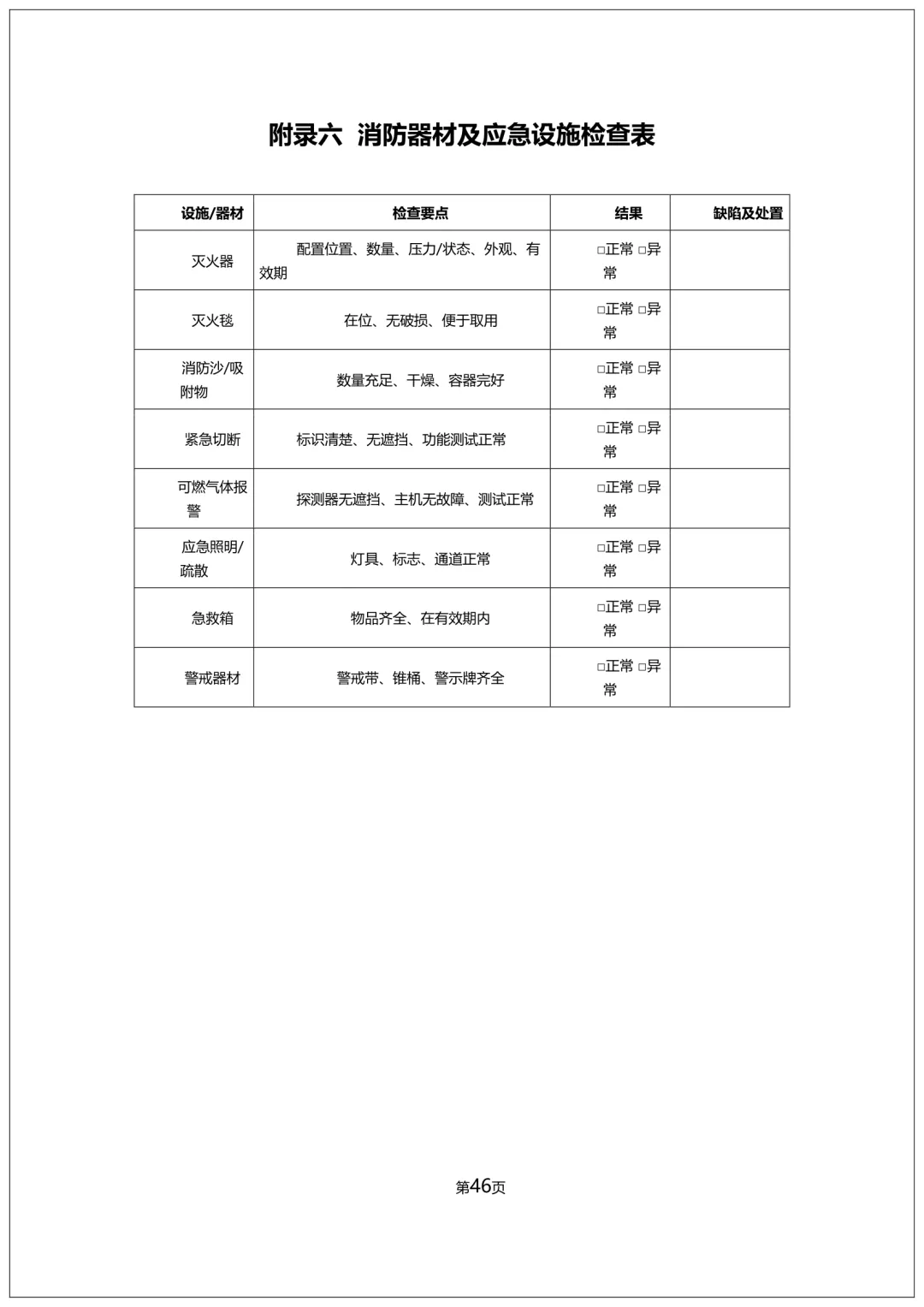 附录六  消防器材及应急设施检查表

| 设施/器材 | 检查要点 | 结果 | 缺陷及处置 |
|---|---|---|---|
| 灭火器 | 配置位置、数量、压力/状态、外观、有效期 | □正常 □异常 | |
| 灭火毯 | 在位、无破损、便于取用 | □正常 □异常 | |
| 消防沙/吸附物 | 数量充足、干燥、容器完好 | □正常 □异常 | |
| 紧急切断 | 标识清楚、无遮挡、功能测试正常 | □正常 □异常 | |
| 可燃气体报警 | 探测器无遮挡、主机无故障、测试正常 | □正常 □异常 | |
| 应急照明/疏散 | 灯具、标志、通道正常 | □正常 □异常 | |
| 急救箱 | 物品齐全、在有效期内 | □正常 □异常 | |
| 警戒器材 | 警戒带、锥桶、警示牌齐全 | □正常 □异常 | |

第46页